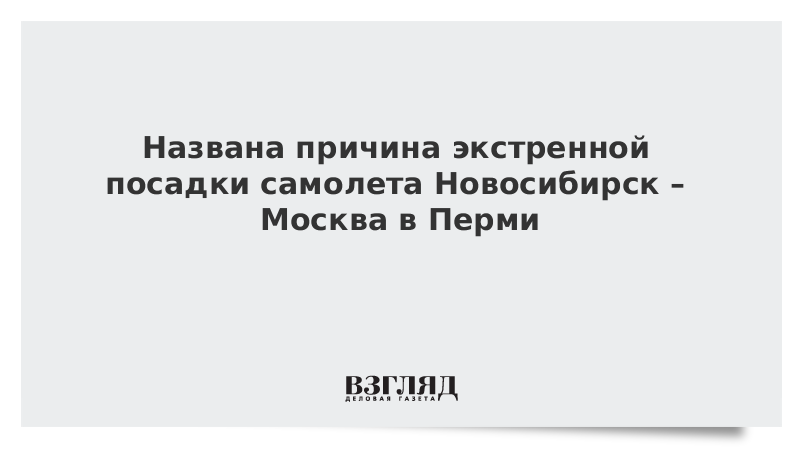 Названа причина экстренной посадки самолета Новосибирск – Москва в Перми

ВЗГЛЯД
ДЕЛОВАЯ ГАЗЕТА